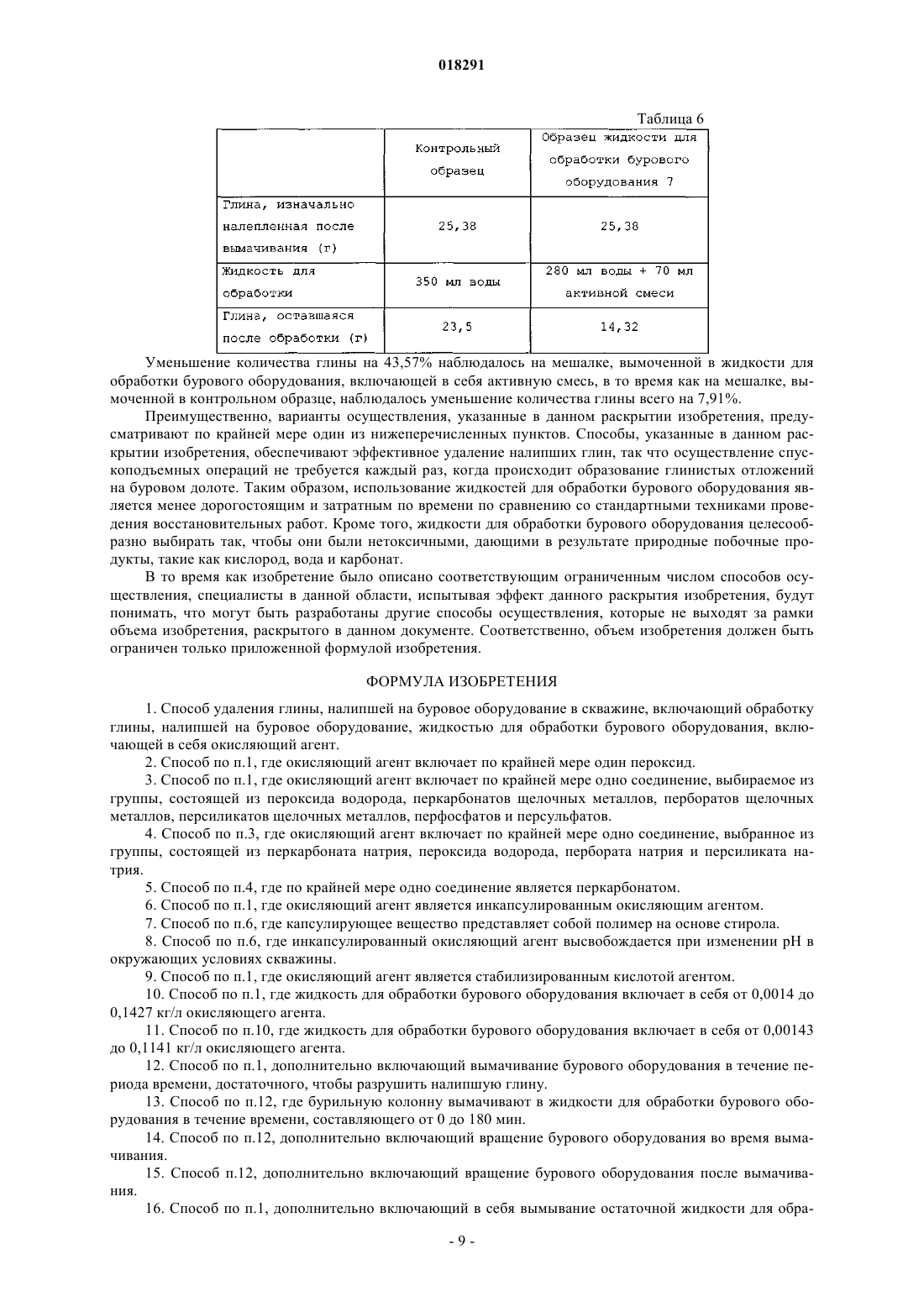 018291

Таблица 6

| | Контрольный образец | Образец жидкости для обработки бурового оборудования 7 |
|---|---|---|
| Глина, изначально налепленная после вымачивания (г) | 25,38 | 25,38 |
| Жидкость для обработки | 350 мл воды | 280 мл воды + 70 мл активной смеси |
| Глина, оставшаяся после обработки (г) | 23,5 | 14,32 |

Уменьшение количества глины на 43,57% наблюдалось на мешалке, вымоченной в жидкости для обработки бурового оборудования, включающей в себя активную смесь, в то время как на мешалке, вымоченной в контрольном образце, наблюдалось уменьшение количества глины всего на 7,91%.

Преимущественно, варианты осуществления, указанные в данном раскрытии изобретения, предусматривают по крайней мере один из нижеперечисленных пунктов. Способы, указанные в данном раскрытии изобретения, обеспечивают эффективное удаление налипших глин, так что осуществление спускоподъемных операций не требуется каждый раз, когда происходит образование глинистых отложений на буровом долоте. Таким образом, использование жидкостей для обработки бурового оборудования является менее дорогостоящим и затратным по времени по сравнению со стандартными техниками проведения восстановительных работ. Кроме того, жидкости для обработки бурового оборудования целесообразно выбирать так, чтобы они были нетоксичными, дающими в результате природные побочные продукты, такие как кислород, вода и карбонат.

В то время как изобретение было описано соответствующим ограниченным числом способов осуществления, специалисты в данной области, испытывая эффект данного раскрытия изобретения, будут понимать, что могут быть разработаны другие способы осуществления, которые не выходят за рамки объема изобретения, раскрытого в данном документе. Соответственно, объем изобретения должен быть ограничен только приложенной формулой изобретения.

ФОРМУЛА ИЗОБРЕТЕНИЯ

1. Способ удаления глины, налипшей на буровое оборудование в скважине, включающий обработку глины, налипшей на буровое оборудование, жидкостью для обработки бурового оборудования, включающей в себя окисляющий агент.

2. Способ по п.1, где окисляющий агент включает по крайней мере один пероксид.

3. Способ по п.1, где окисляющий агент включает по крайней мере одно соединение, выбираемое из группы, состоящей из пероксида водорода, перкарбонатов щелочных металлов, перборатов щелочных металлов, персиликатов щелочных металлов, перфосфатов и персульфатов.

4. Способ по п.3, где окисляющий агент включает по крайней мере одно соединение, выбранное из группы, состоящей из перкарбоната натрия, пероксида водорода, пербората натрия и персиликата натрия.

5. Способ по п.4, где по крайней мере одно соединение является перкарбонатом.

6. Способ по п.1, где окисляющий агент является инкапсулированным окисляющим агентом.

7. Способ по п.6, где капсулирующее вещество представляет собой полимер на основе стирола.

8. Способ по п.6, где инкапсулированный окисляющий агент высвобождается при изменении pH в окружающих условиях скважины.

9. Способ по п.1, где окисляющий агент является стабилизированным кислотой агентом.

10. Способ по п.1, где жидкость для обработки бурового оборудования включает в себя от 0,0014 до 0,1427 кг/л окисляющего агента.

11. Способ по п.10, где жидкость для обработки бурового оборудования включает в себя от 0,00143 до 0,1141 кг/л окисляющего агента.

12. Способ по п.1, дополнительно включающий вымачивание бурового оборудования в течение периода времени, достаточного, чтобы разрушить налипшую глину.

13. Способ по п.12, где бурильную колонну вымачивают в жидкости для обработки бурового оборудования в течение времени, составляющего от 0 до 180 мин.

14. Способ по п.12, дополнительно включающий вращение бурового оборудования во время вымачивания.

15. Способ п.12, дополнительно включающий вращение бурового оборудования после вымачивания.

16. Способ по п.1, дополнительно включающий в себя вымывание остаточной жидкости для обра-

- 9 -